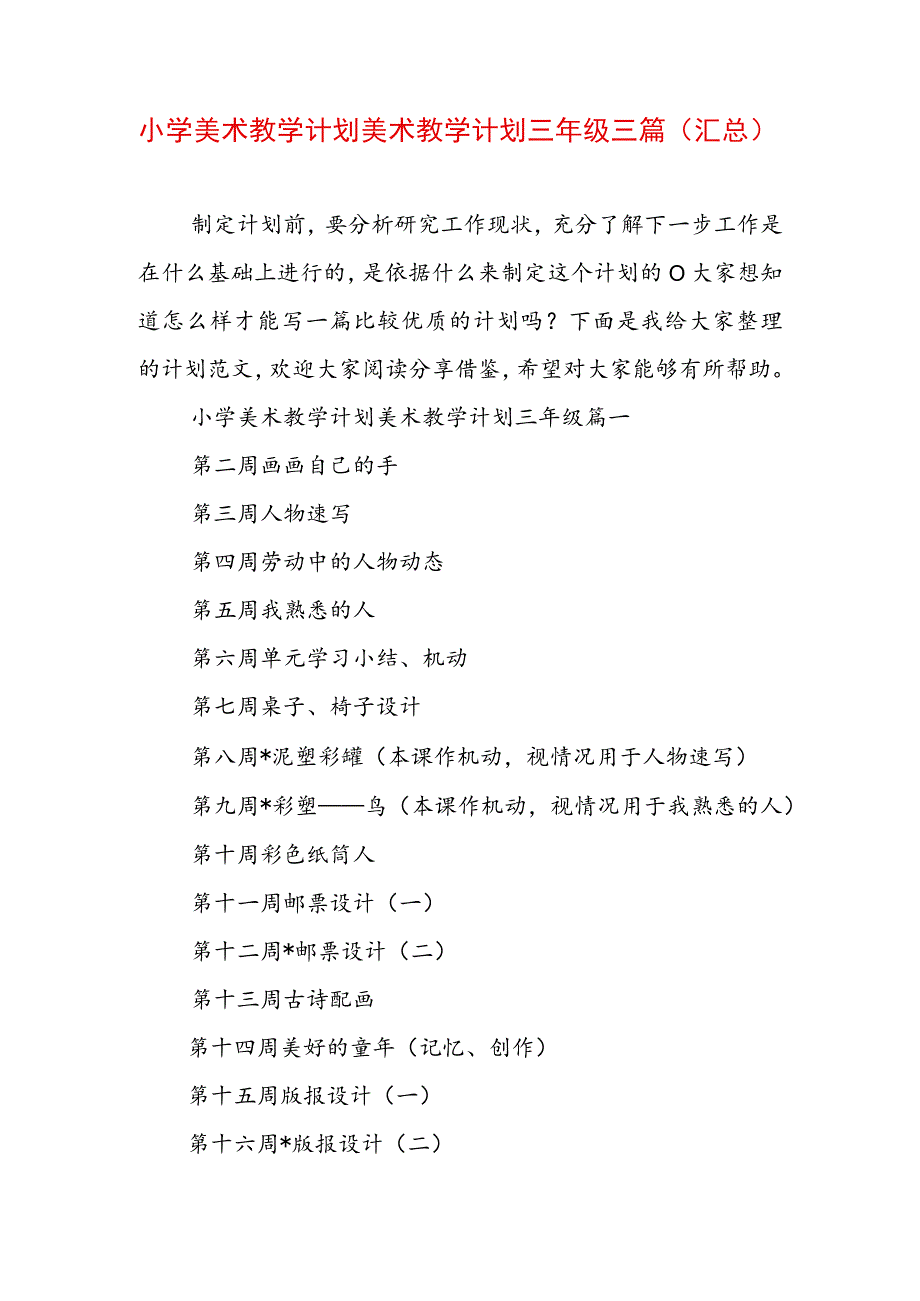 小学美术教学计划美术教学计划三年级三篇（汇总）

制定计划前，要分析研究工作现状，充分了解下一步工作是在什么基础上进行的，是依据什么来制定这个计划的O大家想知道怎么样才能写一篇比较优质的计划吗？下面是我给大家整理的计划范文，欢迎大家阅读分享借鉴，希望对大家能够有所帮助。

小学美术教学计划美术教学计划三年级篇一

第二周画画自己的手

第三周人物速写

第四周劳动中的人物动态

第五周我熟悉的人

第六周单元学习小结、机动

第七周桌子、椅子设计

第八周*泥塑彩罐（本课作机动，视情况用于人物速写）

第九周*彩塑——鸟（本课作机动，视情况用于我熟悉的人）

第十周彩色纸筒人

第十一周邮票设计（一）

第十二周*邮票设计（二）

第十三周古诗配画

第十四周美好的童年（记忆、创作）

第十五周版报设计（一）

第十六周*版报设计（二）